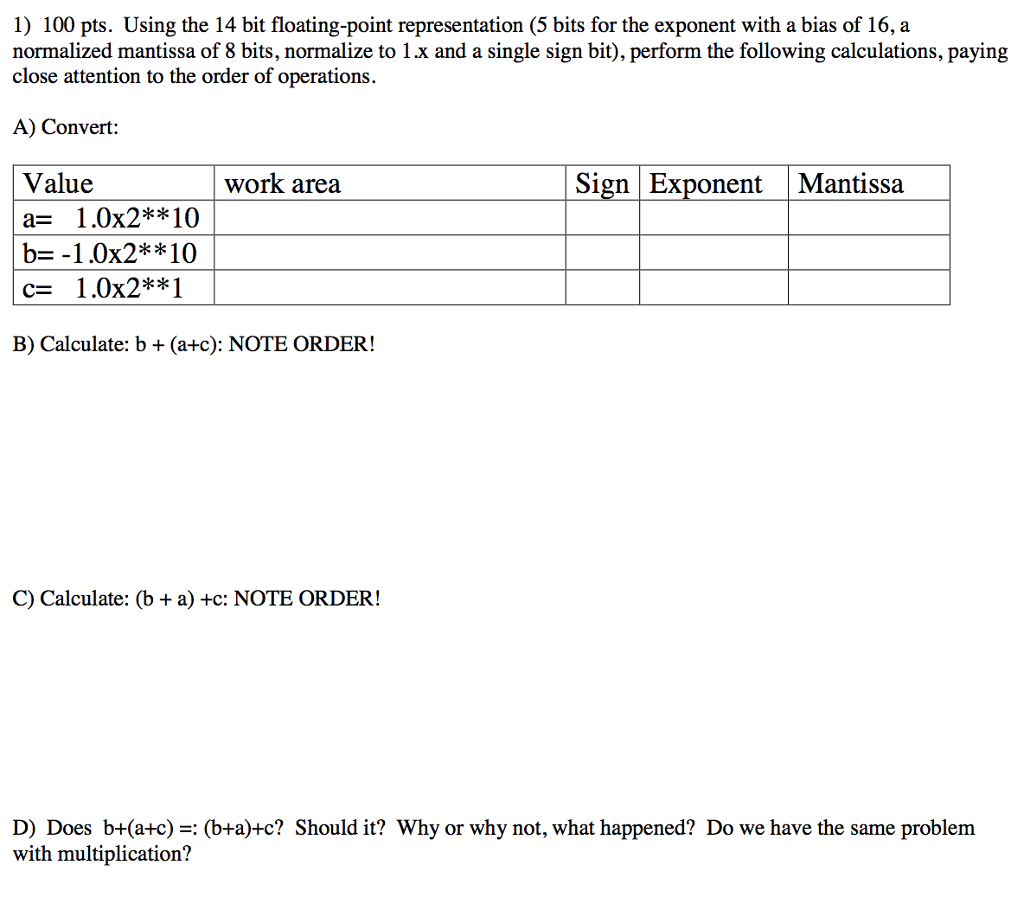 1) 100 pts. Using the 14 bit floating-point representation (5 bits for the exponent with a bias of 16, a normalized mantissa of 8 bits, normalize to 1.x and a single sign bit), perform the following calculations, paying close attention to the order of operations.

A) Convert:

| Value | work area | Sign | Exponent | Mantissa |
|---|---|---|---|---|
| a= 1.0x2**10 | | | | |
| b= -1.0x2**10 | | | | |
| c= 1.0x2**1 | | | | |

B) Calculate: b + (a+c): NOTE ORDER!

C) Calculate: (b + a) +c: NOTE ORDER!

D) Does b+(a+c) =: (b+a)+c? Should it? Why or why not, what happened? Do we have the same problem with multiplication?